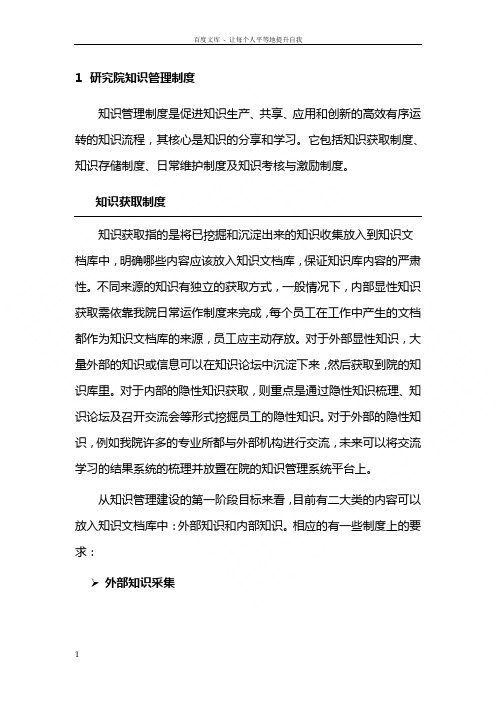 百度文库 - 让每个人平等地提升自我

1 研究院知识管理制度

知识管理制度是促进知识生产、共享、应用和创新的高效有序运转的知识流程，其核心是知识的分享和学习。它包括知识获取制度、知识存储制度、日常维护制度及知识考核与激励制度。

知识获取制度

知识获取指的是将已挖掘和沉淀出来的知识收集放入到知识文档库中，明确哪些内容应该放入知识文档库，保证知识库内容的严肃性。不同来源的知识有独立的获取方式，一般情况下，内部显性知识获取需依靠我院日常运作制度来完成，每个员工在工作中产生的文档都作为知识文档库的来源，员工应主动存放。对于外部显性知识，大量外部的知识或信息可以在知识论坛中沉淀下来，然后获取到院的知识库里。对于内部的隐性知识获取，则重点是通过隐性知识梳理、知识论坛及召开交流会等形式挖掘员工的隐性知识。对于外部的隐性知识，例如我院许多的专业所都与外部机构进行交流，未来可以将交流学习的结果系统的梳理并放置在院的知识管理系统平台上。

从知识管理建设的第一阶段目标来看，目前有二大类的内容可以放入知识文档库中：外部知识和内部知识。相应的有一些制度上的要求：

➢ 外部知识采集

1